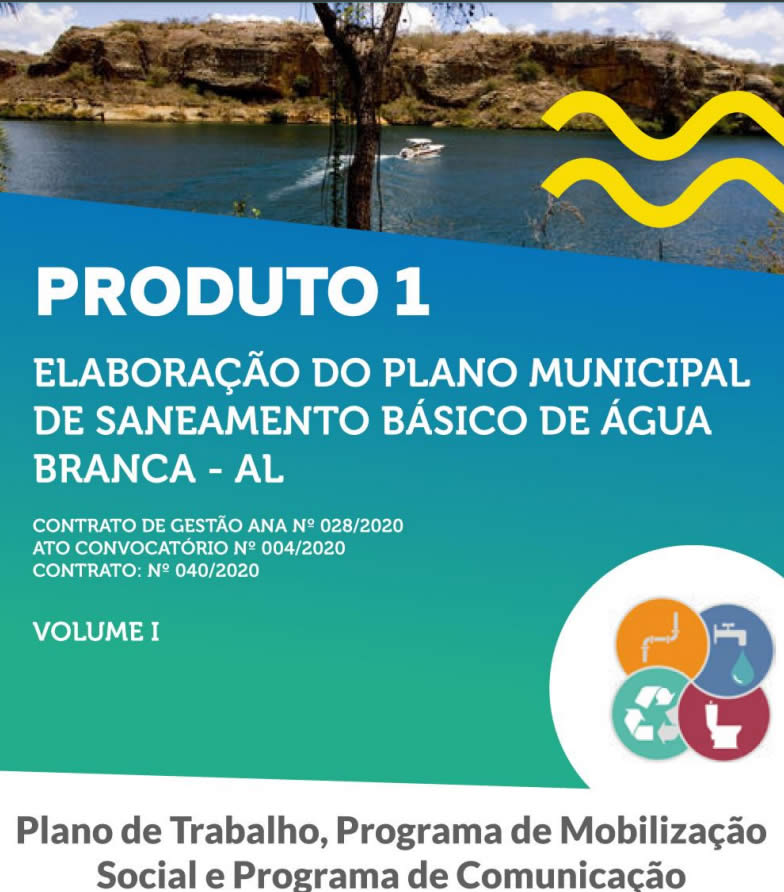 PRODUTO 1

ELABORAÇÃO DO PLANO MUNICIPAL DE SANEAMENTO BÁSICO DE ÁGUA BRANCA - AL

CONTRATO DE GESTÃO ANA Nº 028/2020
ATO CONVOCATÓRIO Nº 004/2020
CONTRATO: Nº 040/2020

VOLUME I

Plano de Trabalho, Programa de Mobilização Social e Programa de Comunicação